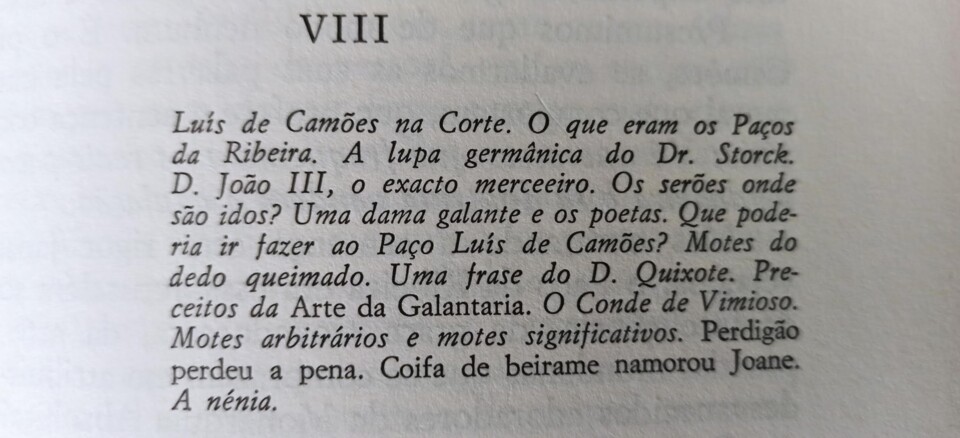 VIII

Luís de Camões na Corte. O que eram os Paços da Ribeira. A lupa germânica do Dr. Storck. D. João III, o exacto merceeiro. Os serões onde são idos? Uma dama galante e os poetas. Que poderia ir fazer ao Paço Luís de Camões? Motes do dedo queimado. Uma frase do D. Quixote. Preceitos da Arte da Galantaria. O Conde de Vimioso. Motes arbitrários e motes significativos. Perdigão perdeu a pena. Coifa de beirame namorou Joane. A nénia.